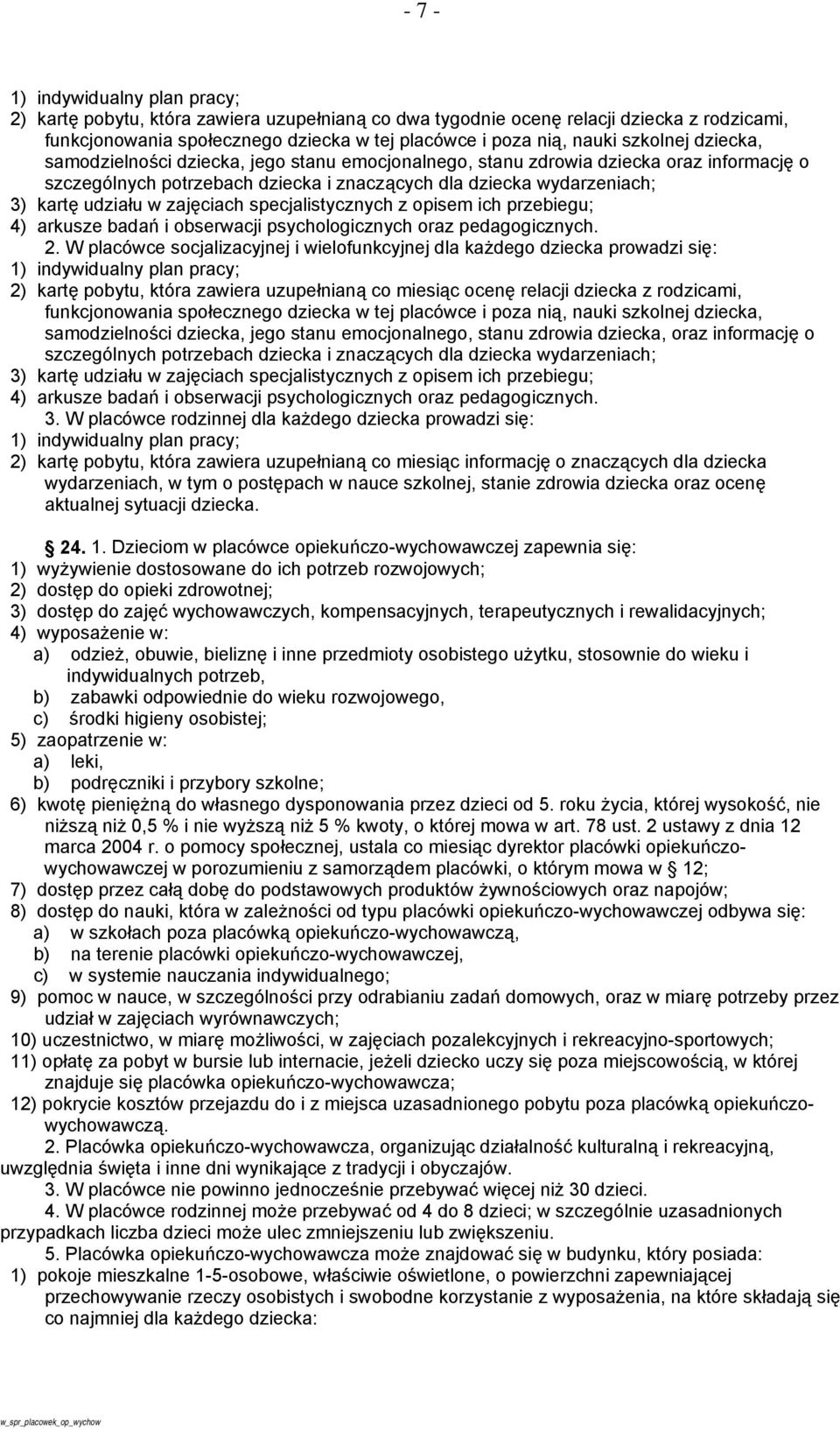 - 7 -

1) indywidualny plan pracy;
2) kartę pobytu, która zawiera uzupełnianą co dwa tygodnie ocenę relacji dziecka z rodzicami, funkcjonowania społecznego dziecka w tej placówce i poza nią, nauki szkolnej dziecka, samodzielności dziecka, jego stanu emocjonalnego, stanu zdrowia dziecka oraz informację o szczególnych potrzebach dziecka i znaczących dla dziecka wydarzeniach;
3) kartę udziału w zajęciach specjalistycznych z opisem ich przebiegu;
4) arkusze badań i obserwacji psychologicznych oraz pedagogicznych.

2. W placówce socjalizacyjnej i wielofunkcyjnej dla każdego dziecka prowadzi się:
1) indywidualny plan pracy;
2) kartę pobytu, która zawiera uzupełnianą co miesiąc ocenę relacji dziecka z rodzicami, funkcjonowania społecznego dziecka w tej placówce i poza nią, nauki szkolnej dziecka, samodzielności dziecka, jego stanu emocjonalnego, stanu zdrowia dziecka, oraz informację o szczególnych potrzebach dziecka i znaczących dla dziecka wydarzeniach;
3) kartę udziału w zajęciach specjalistycznych z opisem ich przebiegu;
4) arkusze badań i obserwacji psychologicznych oraz pedagogicznych.

3. W placówce rodzinnej dla każdego dziecka prowadzi się:
1) indywidualny plan pracy;
2) kartę pobytu, która zawiera uzupełnianą co miesiąc informację o znaczących dla dziecka wydarzeniach, w tym o postępach w nauce szkolnej, stanie zdrowia dziecka oraz ocenę aktualnej sytuacji dziecka.

§ 24. 1. Dzieciom w placówce opiekuńczo-wychowawczej zapewnia się:
1) wyżywienie dostosowane do ich potrzeb rozwojowych;
2) dostęp do opieki zdrowotnej;
3) dostęp do zajęć wychowawczych, kompensacyjnych, terapeutycznych i rewalidacyjnych;
4) wyposażenie w:
a) odzież, obuwie, bieliznę i inne przedmioty osobistego użytku, stosownie do wieku i indywidualnych potrzeb,
b) zabawki odpowiednie do wieku rozwojowego,
c) środki higieny osobistej;
5) zaopatrzenie w:
a) leki,
b) podręczniki i przybory szkolne;
6) kwotę pieniężną do własnego dysponowania przez dzieci od 5. roku życia, której wysokość, nie niższą niż 0,5 % i nie wyższą niż 5 % kwoty, o której mowa w art. 78 ust. 2 ustawy z dnia 12 marca 2004 r. o pomocy społecznej, ustala co miesiąc dyrektor placówki opiekuńczo-wychowawczej w porozumieniu z samorządem placówki, o którym mowa w § 12;
7) dostęp przez całą dobę do podstawowych produktów żywnościowych oraz napojów;
8) dostęp do nauki, która w zależności od typu placówki opiekuńczo-wychowawczej odbywa się:
a) w szkołach poza placówką opiekuńczo-wychowawczą,
b) na terenie placówki opiekuńczo-wychowawczej,
c) w systemie nauczania indywidualnego;
9) pomoc w nauce, w szczególności przy odrabianiu zadań domowych, oraz w miarę potrzeby przez udział w zajęciach wyrównawczych;
10) uczestnictwo, w miarę możliwości, w zajęciach pozalekcyjnych i rekreacyjno-sportowych;
11) opłatę za pobyt w bursie lub internacie, jeżeli dziecko uczy się poza miejscowością, w której znajduje się placówka opiekuńczo-wychowawcza;
12) pokrycie kosztów przejazdu do i z miejsca uzasadnionego pobytu poza placówką opiekuńczo-wychowawczą.

2. Placówka opiekuńczo-wychowawcza, organizując działalność kulturalną i rekreacyjną, uwzględnia święta i inne dni wynikające z tradycji i obyczajów.

3. W placówce nie powinno jednocześnie przebywać więcej niż 30 dzieci.

4. W placówce rodzinnej może przebywać od 4 do 8 dzieci; w szczególnie uzasadnionych przypadkach liczba dzieci może ulec zmniejszeniu lub zwiększeniu.

5. Placówka opiekuńczo-wychowawcza może znajdować się w budynku, który posiada:
1) pokoje mieszkalne 1-5-osobowe, właściwie oświetlone, o powierzchni zapewniającej przechowywanie rzeczy osobistych i swobodne korzystanie z wyposażenia, na które składają się co najmniej dla każdego dziecka:

w_spr_placowek_op_wychow